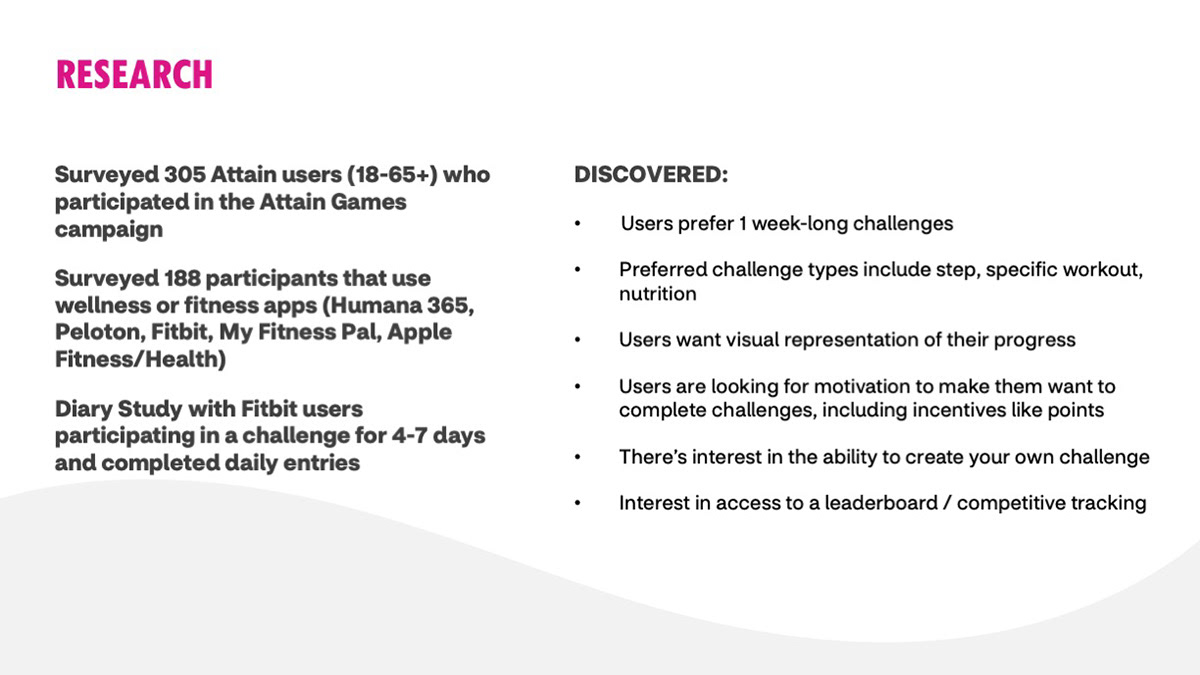 RESEARCH

Surveyed 305 Attain users (18-65+) who participated in the Attain Games campaign

Surveyed 188 participants that use wellness or fitness apps (Humana 365, Peloton, Fitbit, My Fitness Pal, Apple Fitness/Health)

Diary Study with Fitbit users participating in a challenge for 4-7 days and completed daily entries

DISCOVERED:

• Users prefer 1 week-long challenges

• Preferred challenge types include step, specific workout, nutrition

• Users want visual representation of their progress

• Users are looking for motivation to make them want to complete challenges, including incentives like points

• There's interest in the ability to create your own challenge

• Interest in access to a leaderboard / competitive tracking